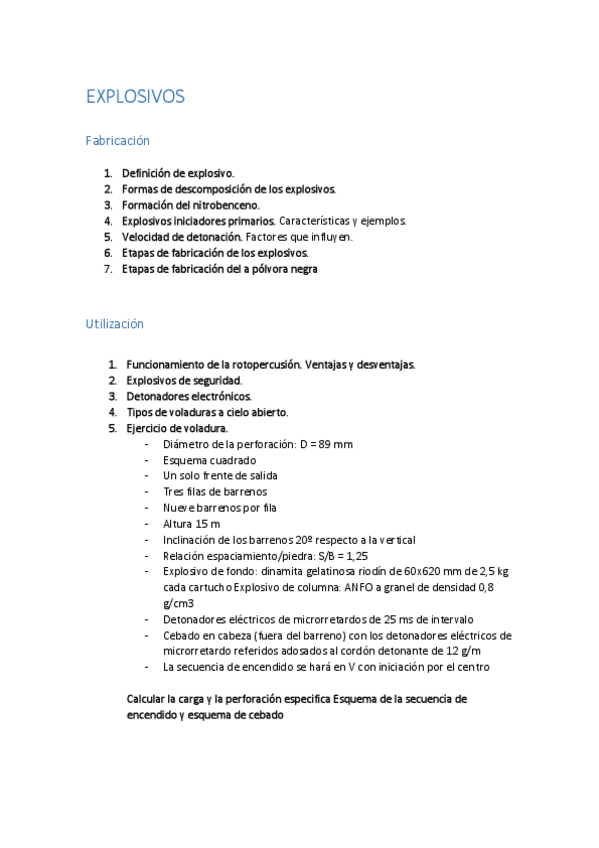 EXPLOSIVOS

Fabricación

1. Definición de explosivo.
2. Formas de descomposición de los explosivos.
3. Formación del nitrobenceno.
4. Explosivos iniciadores primarios. Características y ejemplos.
5. Velocidad de detonación. Factores que influyen.
6. Etapas de fabricación de los explosivos.
7. Etapas de fabricación del a pólvora negra

Utilización

1. Funcionamiento de la rotopercusión. Ventajas y desventajas.
2. Explosivos de seguridad.
3. Detonadores electrónicos.
4. Tipos de voladuras a cielo abierto.
5. Ejercicio de voladura.
- Diámetro de la perforación: D = 89 mm
- Esquema cuadrado
- Un solo frente de salida
- Tres filas de barrenos
- Nueve barrenos por fila
- Altura 15 m
- Inclinación de los barrenos 20º respecto a la vertical
- Relación espaciamiento/piedra: S/B = 1,25
- Explosivo de fondo: dinamita gelatinosa riodín de 60x620 mm de 2,5 kg cada cartucho Explosivo de columna: ANFO a granel de densidad 0,8 g/cm3
- Detonadores eléctricos de microrretardos de 25 ms de intervalo
- Cebado en cabeza (fuera del barreno) con los detonadores eléctricos de microrretardo referidos adosados al cordón detonante de 12 g/m
- La secuencia de encendido se hará en V con iniciación por el centro

Calcular la carga y la perforación especifica Esquema de la secuencia de encendido y esquema de cebado